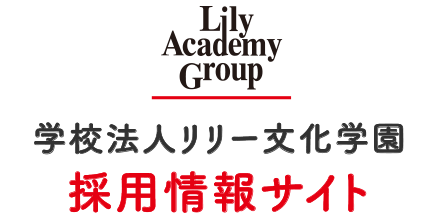 Lily
Academy
Group

学校法人リリー文化学園

採用情報サイト